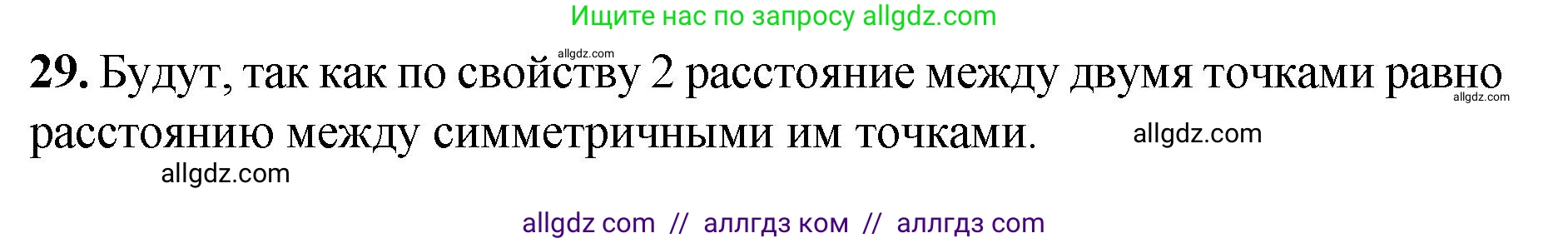 Ищите нас по запросу allgdz.com

allgdz.com

**29.** Будут, так как по свойству 2 расстояние между двумя точками равно расстоянию между симметричными им точками.

allgdz.com

allgdz.com

allgdz.com

allgdz com // аллгдз ком // аллгдз com